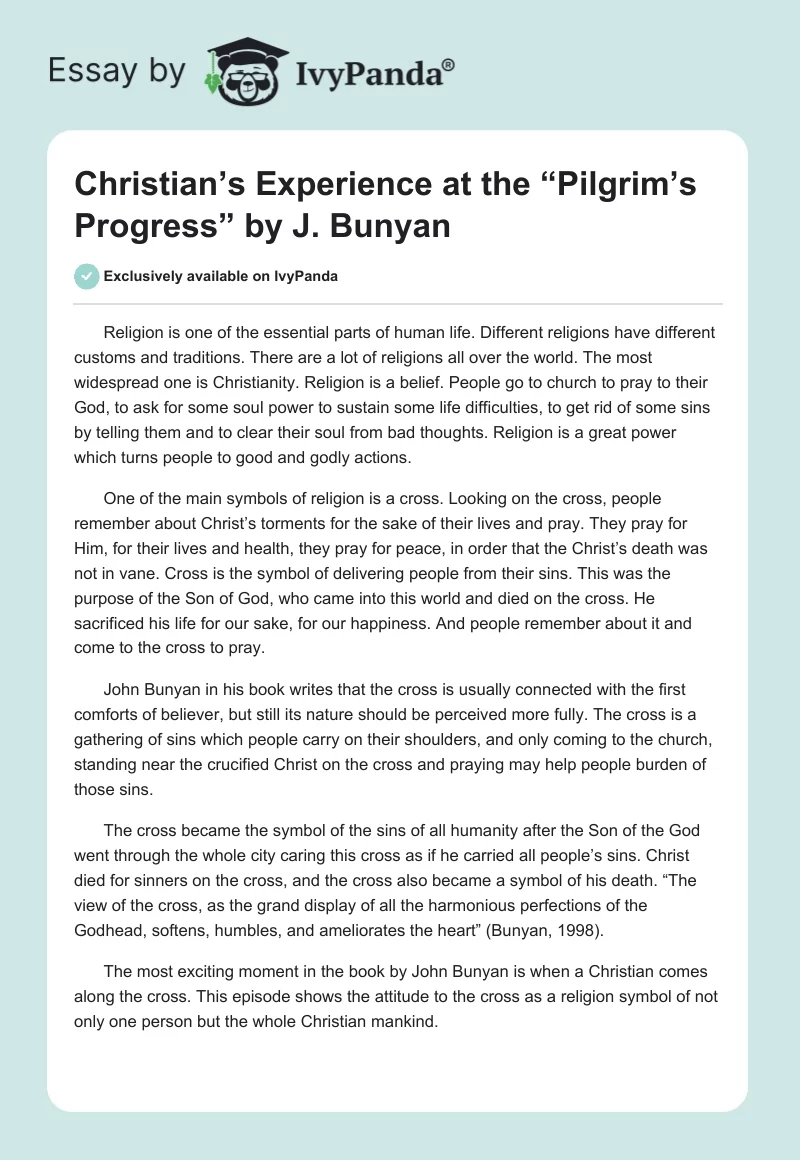 Essay by IvyPanda®

Christian's Experience at the "Pilgrim's Progress" by J. Bunyan

Exclusively available on IvyPanda

Religion is one of the essential parts of human life. Different religions have different customs and traditions. There are a lot of religions all over the world. The most widespread one is Christianity. Religion is a belief. People go to church to pray to their God, to ask for some soul power to sustain some life difficulties, to get rid of some sins by telling them and to clear their soul from bad thoughts. Religion is a great power which turns people to good and godly actions.

One of the main symbols of religion is a cross. Looking on the cross, people remember about Christ's torments for the sake of their lives and pray. They pray for Him, for their lives and health, they pray for peace, in order that the Christ's death was not in vane. Cross is the symbol of delivering people from their sins. This was the purpose of the Son of God, who came into this world and died on the cross. He sacrificed his life for our sake, for our happiness. And people remember about it and come to the cross to pray.

John Bunyan in his book writes that the cross is usually connected with the first comforts of believer, but still its nature should be perceived more fully. The cross is a gathering of sins which people carry on their shoulders, and only coming to the church, standing near the crucified Christ on the cross and praying may help people burden of those sins.

The cross became the symbol of the sins of all humanity after the Son of the God went through the whole city caring this cross as if he carried all people's sins. Christ died for sinners on the cross, and the cross also became a symbol of his death. "The view of the cross, as the grand display of all the harmonious perfections of the Godhead, softens, humbles, and ameliorates the heart" (Bunyan, 1998).

The most exciting moment in the book by John Bunyan is when a Christian comes along the cross. This episode shows the attitude to the cross as a religion symbol of not only one person but the whole Christian mankind.